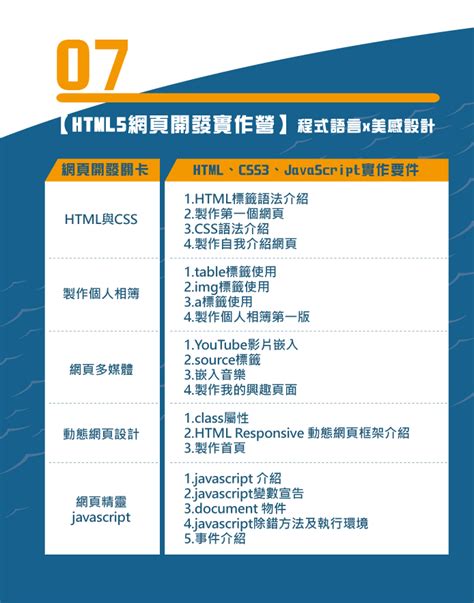 07

【HTML5網頁開發實作營】程式語言x美感設計

| 網頁開發關卡 | HTML、CSS3、JavaScript實作要件 |
|---|---|
| HTML與CSS | 1.HTML標籤語法介紹 2.製作第一個網頁 3.CSS語法介紹 4.製作自我介紹網頁 |
| 製作個人相簿 | 1.table標籤使用 2.img標籤使用 3.a標籤使用 4.製作個人相簿第一版 |
| 網頁多媒體 | 1.YouTube影片嵌入 2.source標籤 3.嵌入音樂 4.製作我的興趣頁面 |
| 動態網頁設計 | 1.class屬性 2.HTML Responsive 動態網頁框架介紹 3.製作首頁 |
| 網頁精靈 javascript | 1.javascript 介紹 2.javascript變數宣告 3.document 物件 4.javascript除錯方法及執行環境 5.事件介紹 |